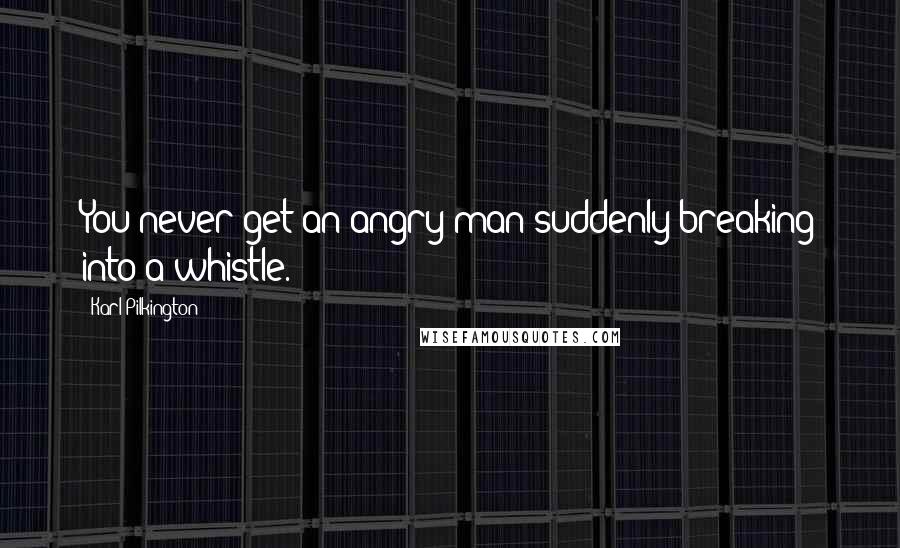 You never get an angry man suddenly breaking into a whistle.

Karl Pilkington

WISEFAMOUSQUOTES.COM